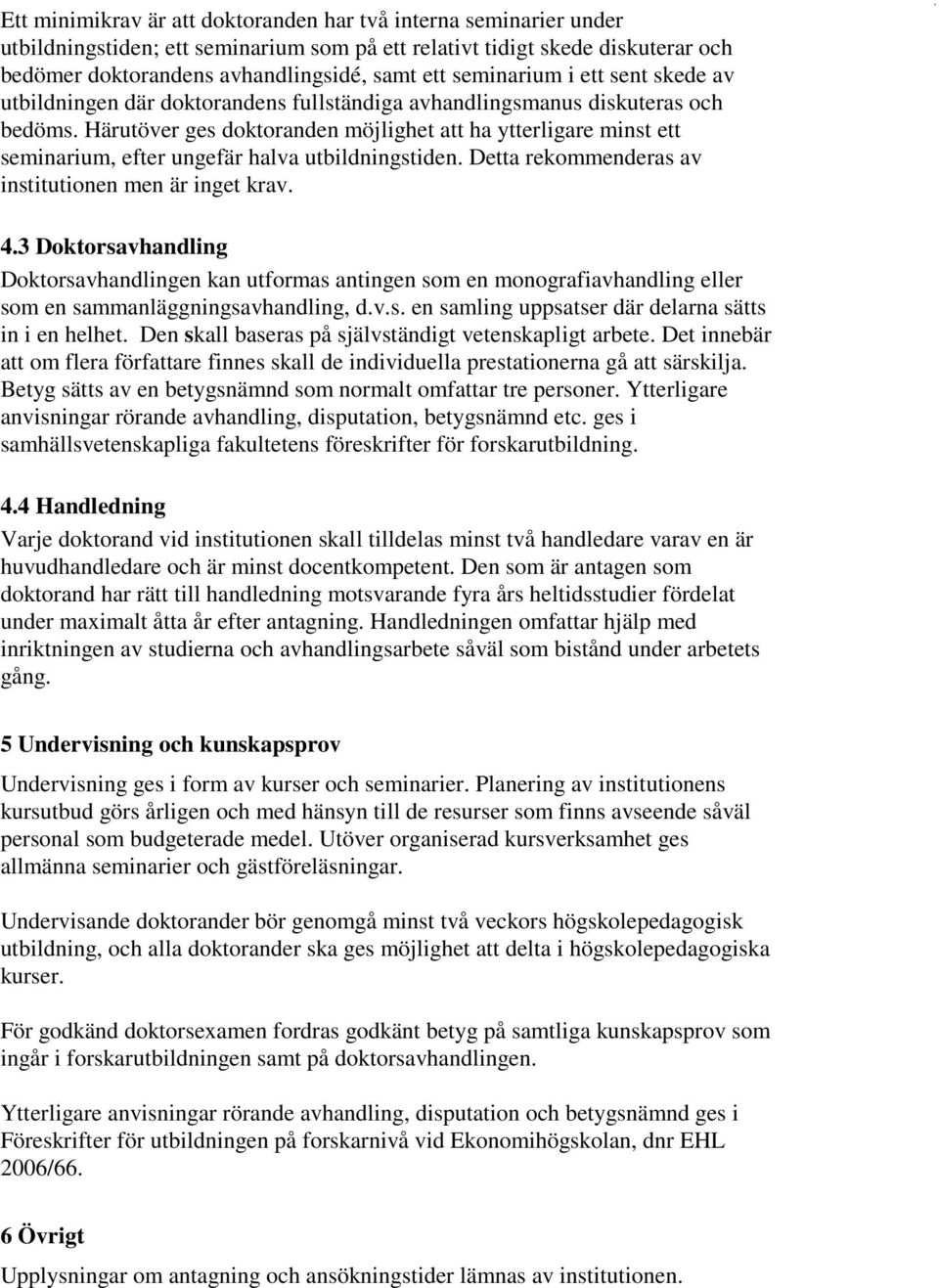 Ett minimikrav är att doktoranden har två interna seminarier under utbildningstiden; ett seminarium som på ett relativt tidigt skede diskuterar och bedömer doktorandens avhandlingsidé, samt ett seminarium i ett sent skede av utbildningen där doktorandens fullständiga avhandlingsmanus diskuteras och bedöms. Härutöver ges doktoranden möjlighet att ha ytterligare minst ett seminarium, efter ungefär halva utbildningstiden. Detta rekommenderas av institutionen men är inget krav.

4.3 Doktorsavhandling

Doktorsavhandlingen kan utformas antingen som en monografiavhandling eller som en sammanläggningsavhandling, d.v.s. en samling uppsatser där delarna sätts in i en helhet. Den skall baseras på självständigt vetenskapligt arbete. Det innebär att om flera författare finnes skall de individuella prestationerna gå att särskilja. Betyg sätts av en betygsnämnd som normalt omfattar tre personer. Ytterligare anvisningar rörande avhandling, disputation, betygsnämnd etc. ges i samhällsvetenskapliga fakultetens föreskrifter för forskarutbildning.

4.4 Handledning

Varje doktorand vid institutionen skall tilldelas minst två handledare varav en är huvudhandledare och är minst docentkompetent. Den som är antagen som doktorand har rätt till handledning motsvarande fyra års heltidsstudier fördelat under maximalt åtta år efter antagning. Handledningen omfattar hjälp med inriktningen av studierna och avhandlingsarbete såväl som bistånd under arbetets gång.

5 Undervisning och kunskapsprov

Undervisning ges i form av kurser och seminarier. Planering av institutionens kursutbud görs årligen och med hänsyn till de resurser som finns avseende såväl personal som budgeterade medel. Utöver organiserad kursverksamhet ges allmänna seminarier och gästföreläsningar.

Undervisande doktorander bör genomgå minst två veckors högskolepedagogisk utbildning, och alla doktorander ska ges möjlighet att delta i högskolepedagogiska kurser.

För godkänd doktorsexamen fordras godkänt betyg på samtliga kunskapsprov som ingår i forskarutbildningen samt på doktorsavhandlingen.

Ytterligare anvisningar rörande avhandling, disputation och betygsnämnd ges i Föreskrifter för utbildningen på forskarnivå vid Ekonomihögskolan, dnr EHL 2006/66.

6 Övrigt

Upplysningar om antagning och ansökningstider lämnas av institutionen.